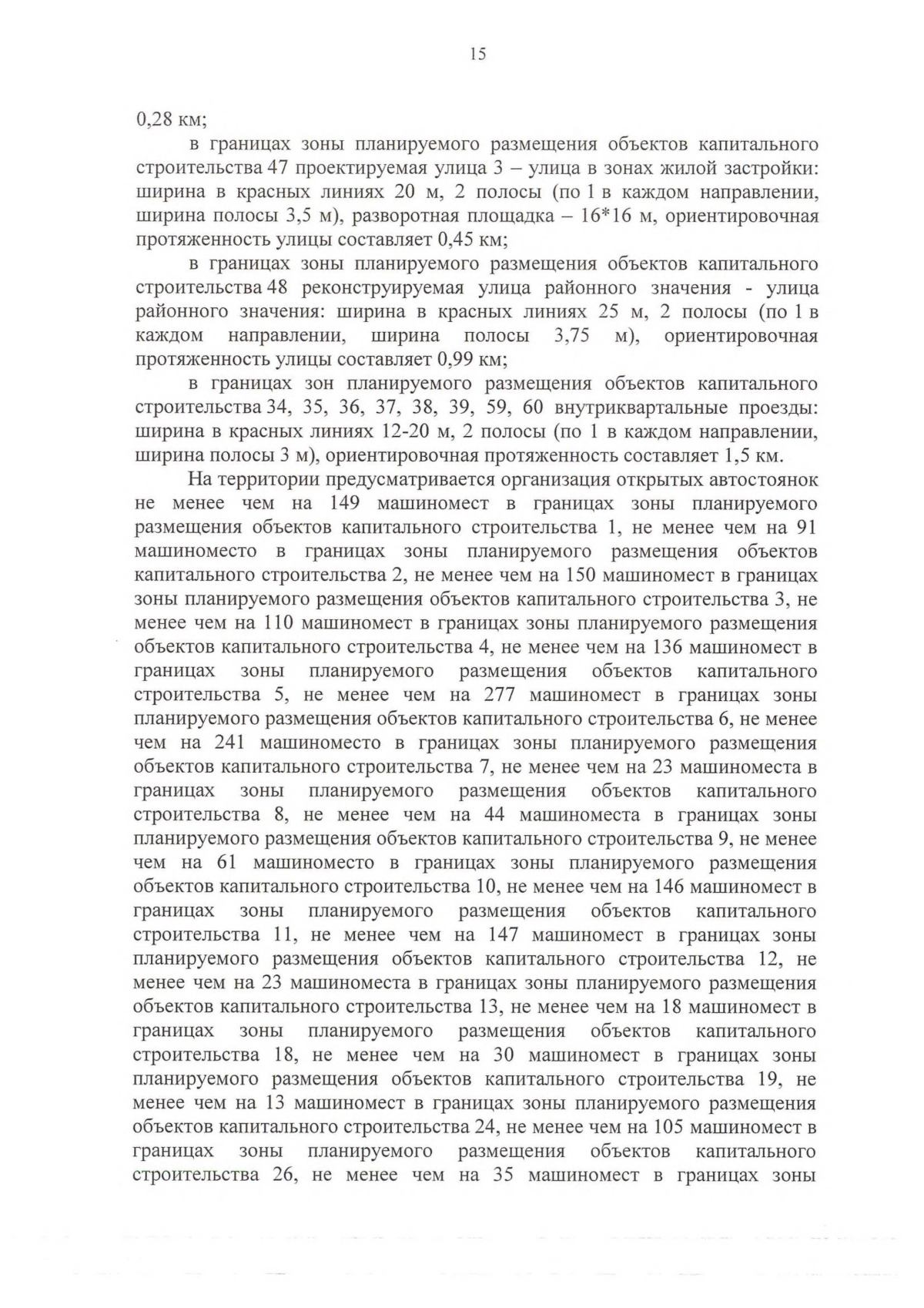 15

0,28 км;

в границах зоны планируемого размещения объектов капитального строительства 47 проектируемая улица 3 – улица в зонах жилой застройки: ширина в красных линиях 20 м, 2 полосы (по 1 в каждом направлении, ширина полосы 3,5 м), разворотная площадка – 16*16 м, ориентировочная протяженность улицы составляет 0,45 км;

в границах зоны планируемого размещения объектов капитального строительства 48 реконструируемая улица районного значения - улица районного значения: ширина в красных линиях 25 м, 2 полосы (по 1 в каждом направлении, ширина полосы 3,75 м), ориентировочная протяженность улицы составляет 0,99 км;

в границах зон планируемого размещения объектов капитального строительства 34, 35, 36, 37, 38, 39, 59, 60 внутриквартальные проезды: ширина в красных линиях 12-20 м, 2 полосы (по 1 в каждом направлении, ширина полосы 3 м), ориентировочная протяженность составляет 1,5 км.

На территории предусматривается организация открытых автостоянок не менее чем на 149 машиномест в границах зоны планируемого размещения объектов капитального строительства 1, не менее чем на 91 машиноместо в границах зоны планируемого размещения объектов капитального строительства 2, не менее чем на 150 машиномест в границах зоны планируемого размещения объектов капитального строительства 3, не менее чем на 110 машиномест в границах зоны планируемого размещения объектов капитального строительства 4, не менее чем на 136 машиномест в границах зоны планируемого размещения объектов капитального строительства 5, не менее чем на 277 машиномест в границах зоны планируемого размещения объектов капитального строительства 6, не менее чем на 241 машиноместо в границах зоны планируемого размещения объектов капитального строительства 7, не менее чем на 23 машиноместа в границах зоны планируемого размещения объектов капитального строительства 8, не менее чем на 44 машиноместа в границах зоны планируемого размещения объектов капитального строительства 9, не менее чем на 61 машиноместо в границах зоны планируемого размещения объектов капитального строительства 10, не менее чем на 146 машиномест в границах зоны планируемого размещения объектов капитального строительства 11, не менее чем на 147 машиномест в границах зоны планируемого размещения объектов капитального строительства 12, не менее чем на 23 машиноместа в границах зоны планируемого размещения объектов капитального строительства 13, не менее чем на 18 машиномест в границах зоны планируемого размещения объектов капитального строительства 18, не менее чем на 30 машиномест в границах зоны планируемого размещения объектов капитального строительства 19, не менее чем на 13 машиномест в границах зоны планируемого размещения объектов капитального строительства 24, не менее чем на 105 машиномест в границах зоны планируемого размещения объектов капитального строительства 26, не менее чем на 35 машиномест в границах зоны